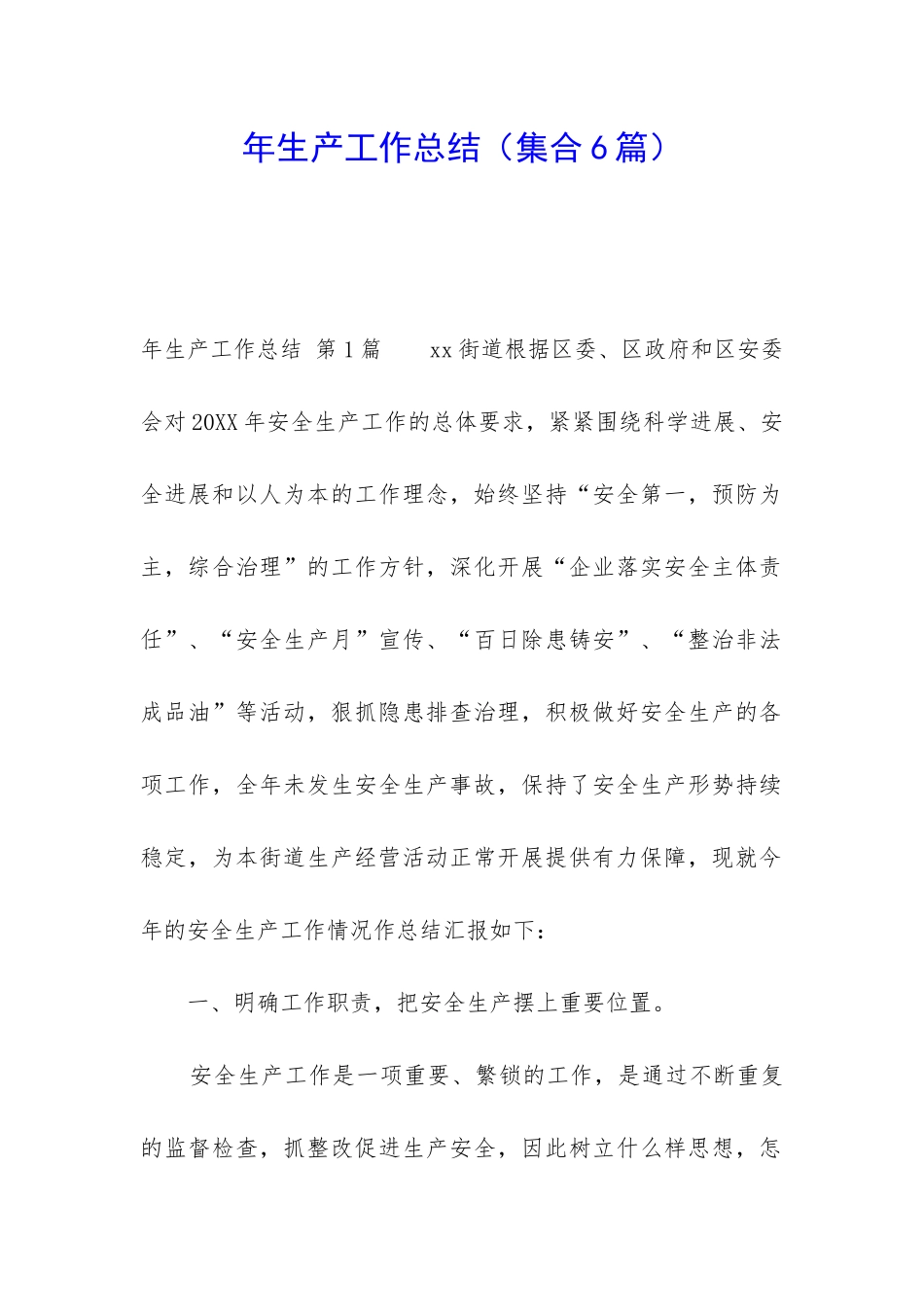 年生产工作总结（集合6篇）

年生产工作总结 第1篇　　xx街道根据区委、区政府和区安委会对20XX年安全生产工作的总体要求，紧紧围绕科学进展、安全进展和以人为本的工作理念，始终坚持“安全第一，预防为主，综合治理”的工作方针，深化开展“企业落实安全主体责任”、“安全生产月”宣传、“百日除患铸安”、“整治非法成品油”等活动，狠抓隐患排查治理，积极做好安全生产的各项工作，全年未发生安全生产事故，保持了安全生产形势持续稳定，为本街道生产经营活动正常开展提供有力保障，现就今年的安全生产工作情况作总结汇报如下：

一、明确工作职责，把安全生产摆上重要位置。

安全生产工作是一项重要、繁锁的工作，是通过不断重复的监督检查，抓整改促进生产安全，因此树立什么样思想，怎